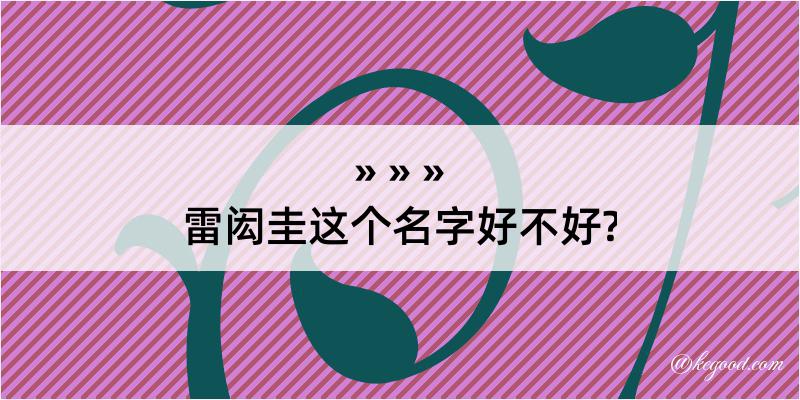 » » »
雷闳圭这个名字好不好?

@kegood.com